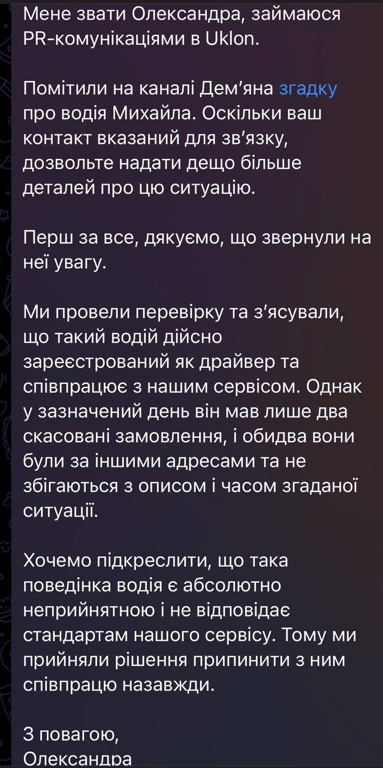 Мене звати Олександра, займаюся PR-комунікаціями в Uklon.

Помітили на каналі Дем'яна згадку про водія Михайла. Оскільки ваш контакт вказаний для зв'язку, дозвольте надати дещо більше деталей про цю ситуацію.

Перш за все, дякуємо, що звернули на неї увагу.

Ми провели перевірку та з'ясували, що такий водій дійсно зареєстрований як драйвер та співпрацює з нашим сервісом. Однак у зазначений день він мав лише два скасовані замовлення, і обидва вони були за іншими адресами та не збігаються з описом і часом згаданої ситуації.

Хочемо підкреслити, що така поведінка водія є абсолютно неприйнятною і не відповідає стандартам нашого сервісу. Тому ми прийняли рішення припинити з ним співпрацю назавжди.

З повагою,
Олександра